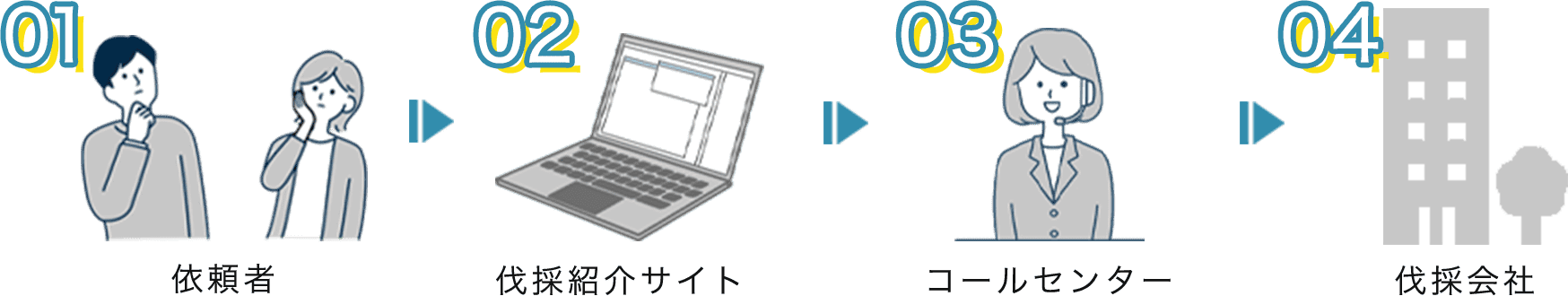 01
依頼者

02
伐採紹介サイト

03
コールセンター

04
伐採会社